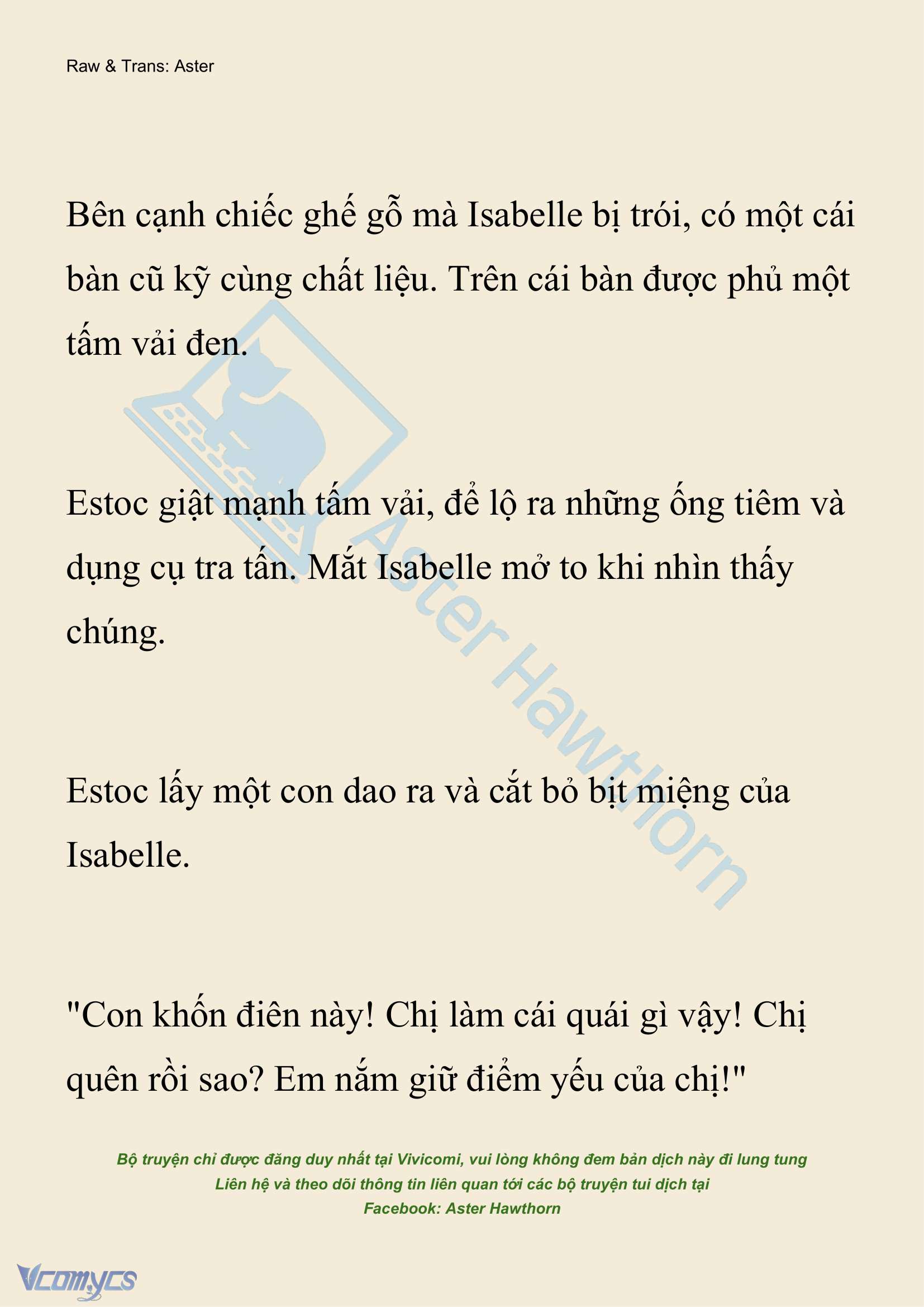 Raw & Trans: Aster

Bên cạnh chiếc ghế gỗ mà Isabelle bị trói, có một cái bàn cũ kỹ cùng chất liệu. Trên cái bàn được phủ một tấm vải đen.

Estoc giật mạnh tấm vải, để lộ ra những ống tiêm và dụng cụ tra tấn. Mắt Isabelle mở to khi nhìn thấy chúng.

Estoc lấy một con dao ra và cắt bỏ bịt miệng của Isabelle.

"Con khốn điên này! Chị làm cái quái gì vậy! Chị quên rồi sao? Em nắm giữ điểm yếu của chị!"

Aster Hawthorn

Bộ truyện chỉ được đăng duy nhất tại Vivicomi, vui lòng không đem bản dịch này đi lung tung
Liên hệ và theo dõi thông tin liên quan tới các bộ truyện tui dịch tại
Facebook: Aster Hawthorn

Vcomycs